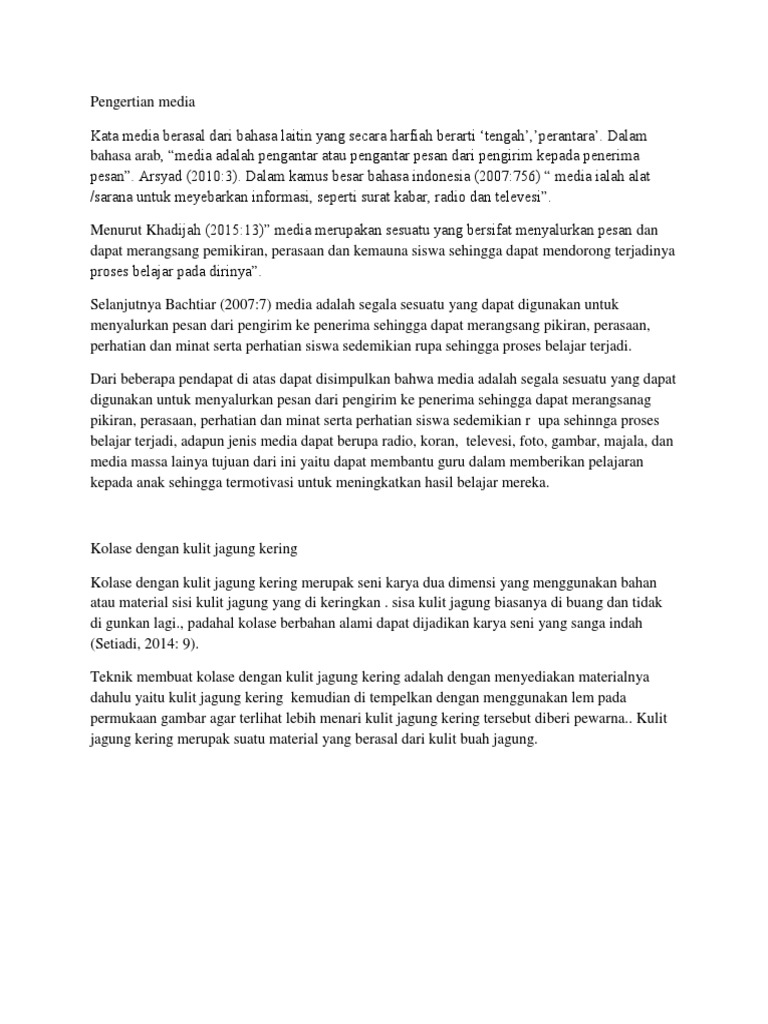 Pengertian media

Kata media berasal dari bahasa laitin yang secara harfiah berarti ‘tengah’,’perantara’. Dalam bahasa arab, “media adalah pengantar atau pengantar pesan dari pengirim kepada penerima pesan”. Arsyad (2010:3). Dalam kamus besar bahasa indonesia (2007:756) “ media ialah alat /sarana untuk meyebarkan informasi, seperti surat kabar, radio dan televesi”.

Menurut Khadijah (2015:13)” media merupakan sesuatu yang bersifat menyalurkan pesan dan dapat merangsang pemikiran, perasaan dan kemauna siswa sehingga dapat mendorong terjadinya proses belajar pada dirinya”.

Selanjutnya Bachtiar (2007:7) media adalah segala sesuatu yang dapat digunakan untuk menyalurkan pesan dari pengirim ke penerima sehingga dapat merangsang pikiran, perasaan, perhatian dan minat serta perhatian siswa sedemikian rupa sehingga proses belajar terjadi.

Dari beberapa pendapat di atas dapat disimpulkan bahwa media adalah segala sesuatu yang dapat digunakan untuk menyalurkan pesan dari pengirim ke penerima sehingga dapat merangsanag pikiran, perasaan, perhatian dan minat serta perhatian siswa sedemikian r upa sehinnga proses belajar terjadi, adapun jenis media dapat berupa radio, koran, televesi, foto, gambar, majala, dan media massa lainya tujuan dari ini yaitu dapat membantu guru dalam memberikan pelajaran kepada anak sehingga termotivasi untuk meningkatkan hasil belajar mereka.

Kolase dengan kulit jagung kering

Kolase dengan kulit jagung kering merupak seni karya dua dimensi yang menggunakan bahan atau material sisi kulit jagung yang di keringkan . sisa kulit jagung biasanya di buang dan tidak di gunkan lagi., padahal kolase berbahan alami dapat dijadikan karya seni yang sanga indah (Setiadi, 2014: 9).

Teknik membuat kolase dengan kulit jagung kering adalah dengan menyediakan materialnya dahulu yaitu kulit jagung kering kemudian di tempelkan dengan menggunakan lem pada permukaan gambar agar terlihat lebih menari kulit jagung kering tersebut diberi pewarna.. Kulit jagung kering merupak suatu material yang berasal dari kulit buah jagung.